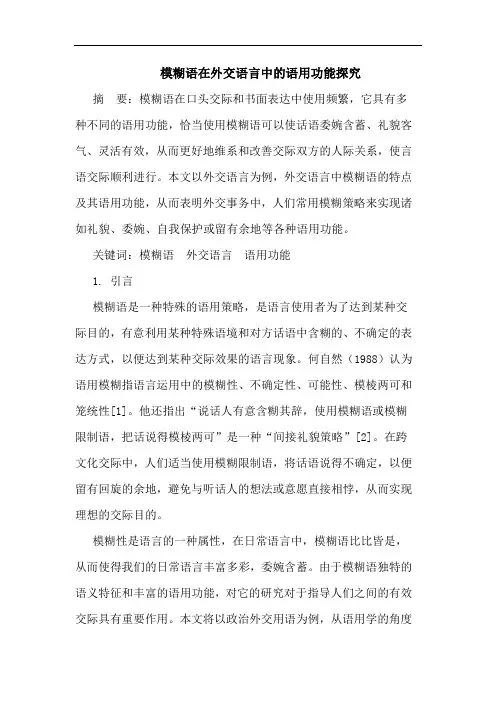 模糊语在外交语言中的语用功能探究

摘　要：模糊语在口头交际和书面表达中使用频繁，它具有多种不同的语用功能，恰当使用模糊语可以使话语委婉含蓄、礼貌客气、灵活有效，从而更好地维系和改善交际双方的人际关系，使言语交际顺利进行。本文以外交语言为例，外交语言中模糊语的特点及其语用功能，从而表明外交事务中，人们常用模糊策略来实现诸如礼貌、委婉、自我保护或留有余地等各种语用功能。

关键词：模糊语　外交语言　语用功能

1. 引言

模糊语是一种特殊的语用策略，是语言使用者为了达到某种交际目的，有意利用某种特殊语境和对方话语中含糊的、不确定的表达方式，以便达到某种交际效果的语言现象。何自然（1988）认为语用模糊指语言运用中的模糊性、不确定性、可能性、模棱两可和笼统性[1]。他还指出“说话人有意含糊其辞，使用模糊语或模糊限制语，把话说得模棱两可”是一种“间接礼貌策略”[2]。在跨文化交际中，人们适当使用模糊限制语，将话语说得不确定，以便留有回旋的余地，避免与听话人的想法或意愿直接相悖，从而实现理想的交际目的。

模糊性是语言的一种属性，在日常语言中，模糊语比比皆是，从而使得我们的日常语言丰富多彩，委婉含蓄。由于模糊语独特的语义特征和丰富的语用功能，对它的研究对于指导人们之间的有效交际具有重要作用。本文将以政治外交用语为例，从语用学的角度